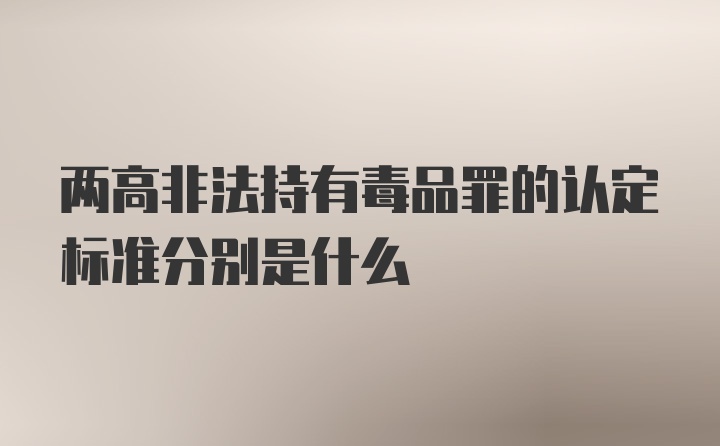 两高非法持有毒品罪的认定标准分别是什么